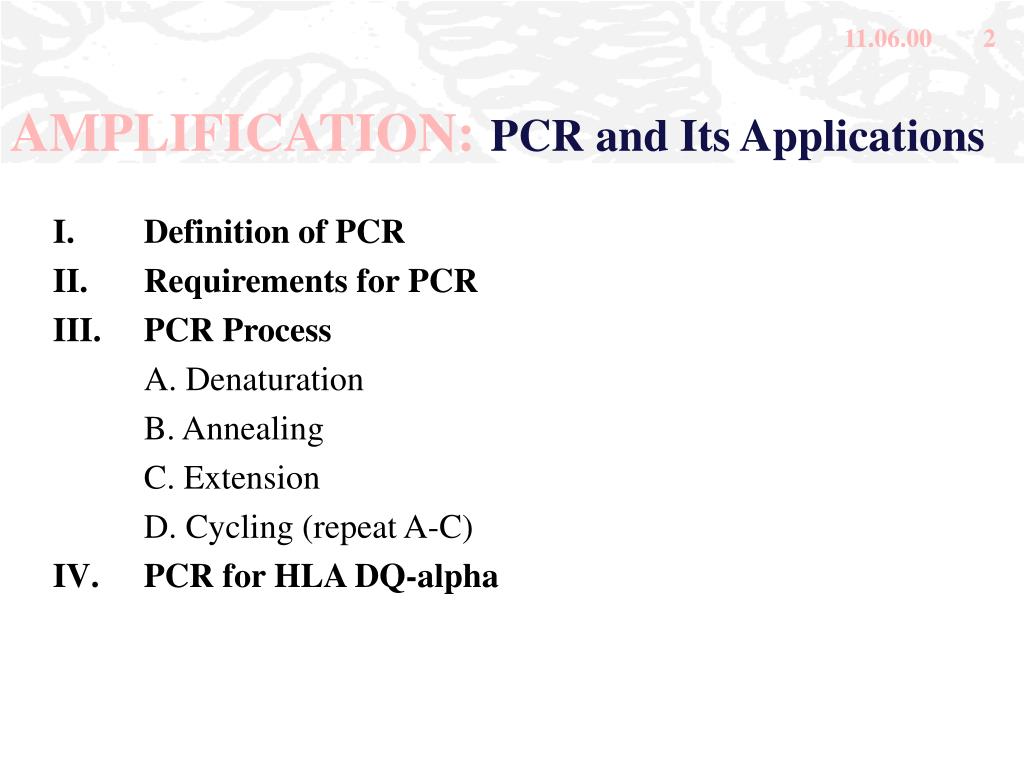 11.06.00 2

AMPLIFICATION: PCR and Its Applications

I. Definition of PCR
II. Requirements for PCR
III. PCR Process
A. Denaturation
B. Annealing
C. Extension
D. Cycling (repeat A-C)
IV. PCR for HLA DQ-alpha